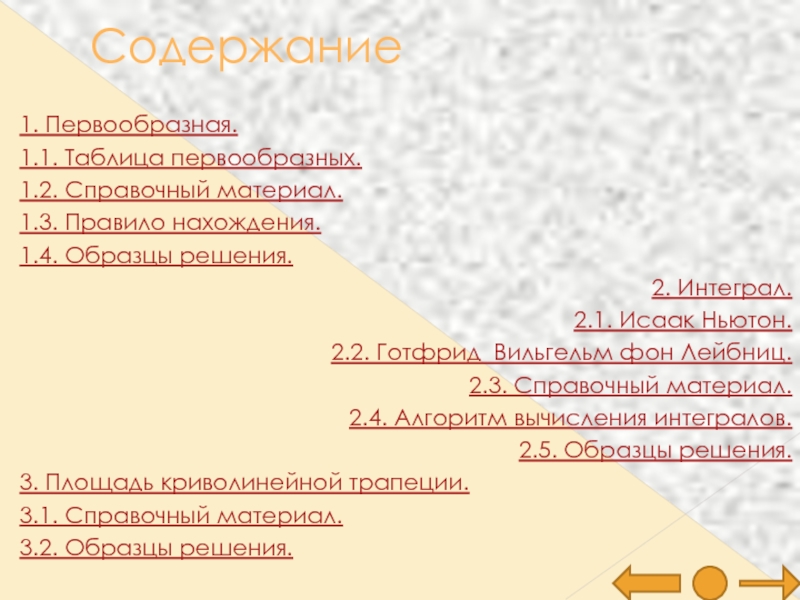 Содержание

1. Первообразная.

1.1. Таблица первообразных.

1.2. Справочный материал.

1.3. Правило нахождения.

1.4. Образцы решения.

2. Интеграл.

2.1. Исаак Ньютон.

2.2. Готфрид Вильгельм фон Лейбниц.

2.3. Справочный материал.

2.4. Алгоритм вычисления интегралов.

2.5. Образцы решения.

3. Площадь криволинейной трапеции.

3.1. Справочный материал.

3.2. Образцы решения.